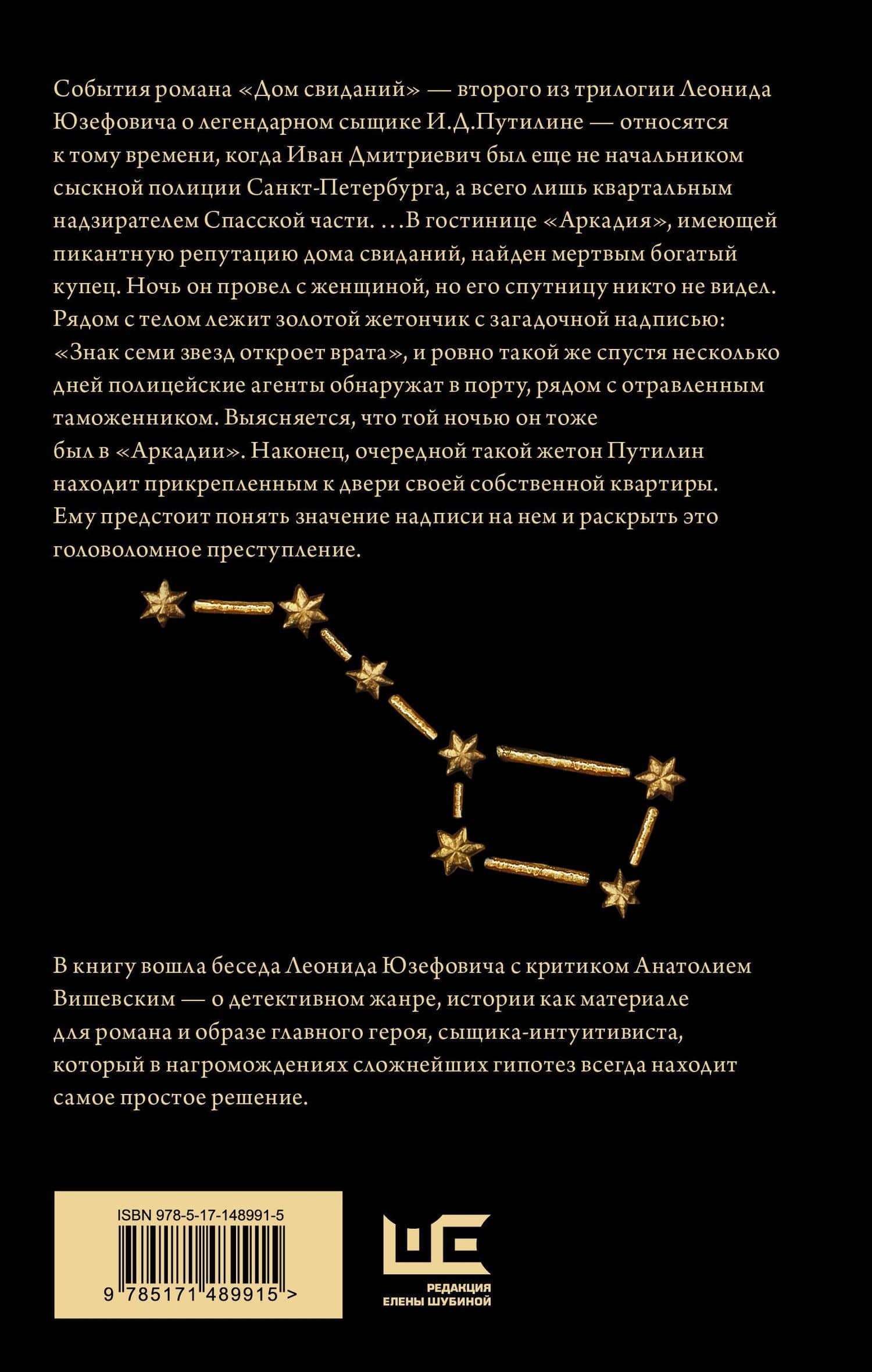 События романа «Дом свиданий» — второго из трилогии Леонида Юзефовича о легендарном сыщике И.Д.Путилине — относятся к тому времени, когда Иван Дмитриевич был еще не начальником сыскной полиции Санкт-Петербурга, а всего лишь квартальным надзирателем Спасской части. ...В гостинице «Аркадия», имеющей пикантную репутацию дома свиданий, найден мертвым богатый купец. Ночь он провел с женщиной, но его спутницу никто не видел. Рядом с телом лежит золотой жетончик с загадочной надписью: «Знак семи звезд откроет врата», и ровно такой же спустя несколько дней полицейские агенты обнаружат в порту, рядом с отравленным таможенником. Выясняется, что той ночью он тоже был в «Аркадии». Наконец, очередной такой жетон Путилин находит прикрепленным к двери своей собственной квартиры. Ему предстоит понять значение надписи на нем и раскрыть это головоломное преступление.

В книгу вошла беседа Леонида Юзефовича с критиком Анатолием Вишевским — о детективном жанре, истории как материале для романа и образе главного героя, сыщика-интуитивиста, который в нагромождениях сложнейших гипотез всегда находит самое простое решение.

ISBN 978-5-17-148991-5

9 785171 489915 >

РЕДАКЦИЯ ЕЛЕНЫ ШУБИНОЙ